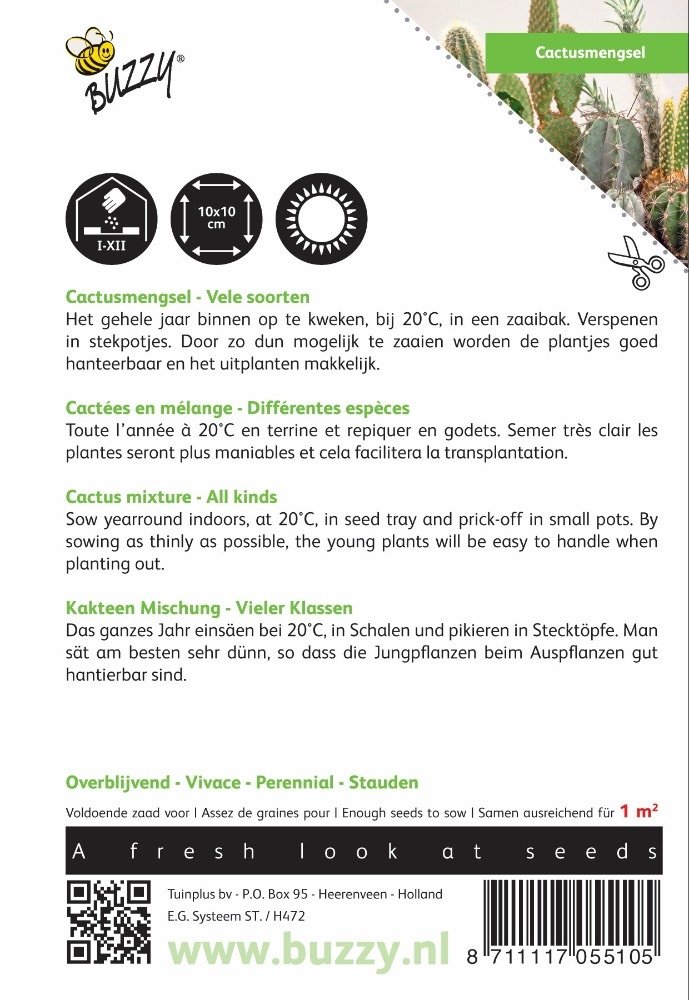 BUZZY®

Cactusmengsel

I-XII

10x10 cm

Cactusmengsel - Vele soorten
Het gehele jaar binnen op te kweken, bij 20°C, in een zaaibak. Verspenen in stekpotjes. Door zo dun mogelijk te zaaien worden de plantjes goed hanteerbaar en het uitplanten makkelijk.

Cactées en mélange - Différentes espèces
Toute l'année à 20°C en terrine et repiquer en godets. Semer très clair les plantes seront plus maniables et cela facilitera la transplantation.

Cactus mixture - All kinds
Sow yearround indoors, at 20°C, in seed tray and prick-off in small pots. By sowing as thinly as possible, the young plants will be easy to handle when planting out.

Kakteen Mischung - Vieler Klassen
Das ganzes Jahr einsäen bei 20°C, in Schalen und pikieren in Stecktöpfe. Man sät am besten sehr dünn, so dass die Jungpflanzen beim Auspflanzen gut hantierbar sind.

Overblijvend - Vivace - Perennial - Stauden

Voldoende zaad voor | Assez de graines pour | Enough seeds to sow | Samen ausreichend für 1 m²

A fresh look at seeds

Tuinplus bv - P.O. Box 95 - Heerenveen - Holland
E.G. Systeem ST. / H472

www.buzzy.nl

8 711117 055105